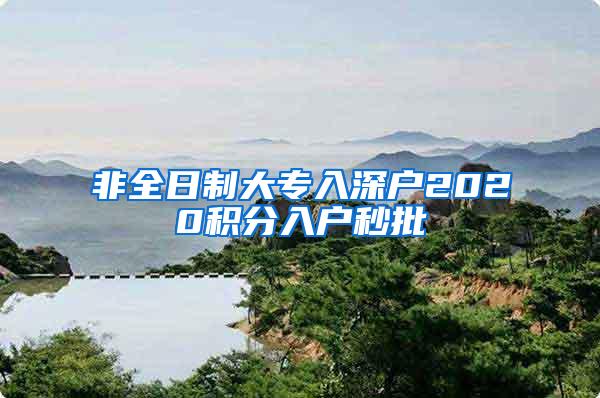 非全日制大专入深户2020积分入户秒批